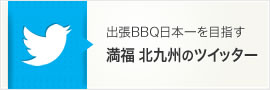 出張BBQ日本一を目指す

満福 北九州のツイッター